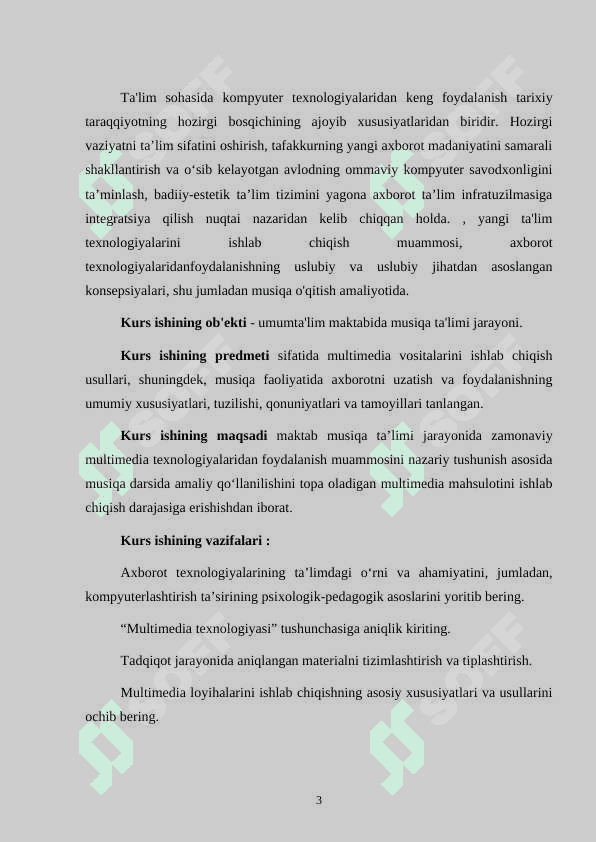 Ta'lim sohasida kompyuter texnologiyalaridan keng foydalanish tarixiy taraqqiyotning hozirgi bosqichining ajoyib xususiyatlaridan biridir. Hozirgi vaziyatni ta’lim sifatini oshirish, tafakkurning yangi axborot madaniyatini samarali shakllantirish va o‘sib kelayotgan avlodning ommaviy kompyuter savodxonligini ta’minlash, badiiy-estetik ta’lim tizimini yagona axborot ta’lim infratuzilmasiga integratsiya qilish nuqtai nazaridan kelib chiqqan holda. , yangi ta'lim texnologiyalarini ishlab chiqish muammosi, axborot texnologiyalaridanfoydalanishning uslubiy va uslubiy jihatdan asoslangan konsepsiyalari, shu jumladan musiqa o'qitish amaliyotida.

Kurs ishining ob'ekti - umumta'lim maktabida musiqa ta'limi jarayoni.

Kurs ishining predmeti sifatida multimedia vositalarini ishlab chiqish usullari, shuningdek, musiqa faoliyatida axborotni uzatish va foydalanishning umumiy xususiyatlari, tuzilishi, qonuniyatlari va tamoyillari tanlangan.

Kurs ishining maqsadi maktab musiqa ta’limi jarayonida zamonaviy multimedia texnologiyalaridan foydalanish muammosini nazariy tushunish asosida musiqa darsida amaliy qo‘llanilishini topa oladigan multimedia mahsulotini ishlab chiqish darajasiga erishishdan iborat.

Kurs ishining vazifalari :

Axborot texnologiyalarining ta’limdagi o‘rni va ahamiyatini, jumladan, kompyuterlashtirish ta’sirining psixologik-pedagogik asoslarini yoritib bering.

“Multimedia texnologiyasi” tushunchasiga aniqlik kiriting.

Tadqiqot jarayonida aniqlangan materialni tizimlashtirish va tiplashtirish.

Multimedia loyihalarini ishlab chiqishning asosiy xususiyatlari va usullarini ochib bering.

3